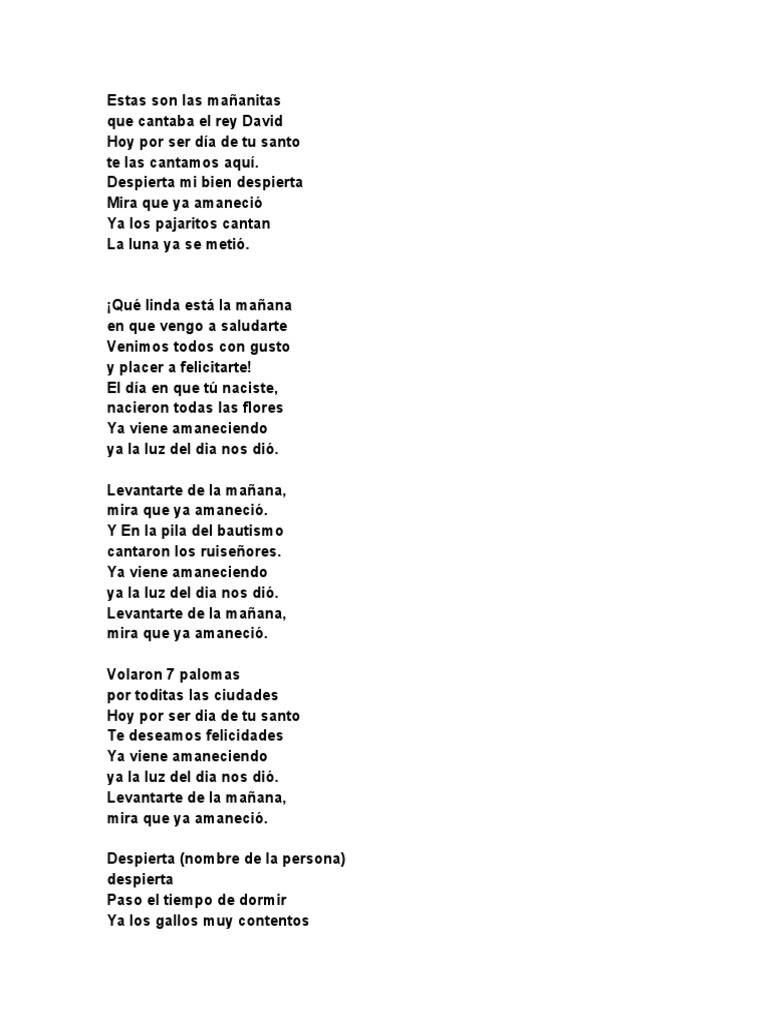 Estas son las mañanitas
que cantaba el rey David
Hoy por ser día de tu santo
te las cantamos aquí.
Despierta mi bien despierta
Mira que ya amaneció
Ya los pajaritos cantan
La luna ya se metió.

¡Qué linda está la mañana
en que vengo a saludarte
Venimos todos con gusto
y placer a felicitarte!
El día en que tú naciste,
nacieron todas las flores
Ya viene amaneciendo
ya la luz del dia nos dió.

Levantarte de la mañana,
mira que ya amaneció.
Y En la pila del bautismo
cantaron los ruiseñores.
Ya viene amaneciendo
ya la luz del dia nos dió.
Levantarte de la mañana,
mira que ya amaneció.

Volaron 7 palomas
por toditas las ciudades
Hoy por ser dia de tu santo
Te deseamos felicidades
Ya viene amaneciendo
ya la luz del dia nos dió.
Levantarte de la mañana,
mira que ya amaneció.

Despierta (nombre de la persona)
despierta
Paso el tiempo de dormir
Ya los gallos muy contentos